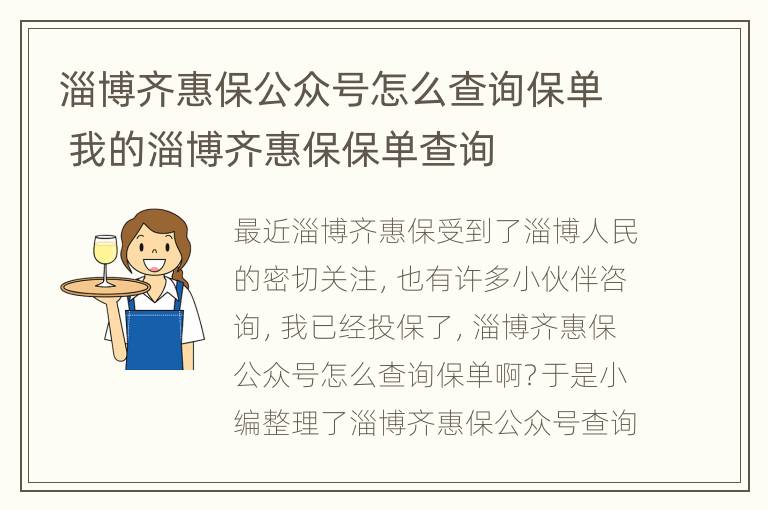 淄博齐惠保公众号怎么查询保单 我的淄博齐惠保保单查询

最近淄博齐惠保受到了淄博人民的密切关注, 也有许多小伙伴咨询, 我已经投保了, 淄博齐惠保公众号怎么查询保单啊? 于是小编整理了淄博齐惠保公众号查询